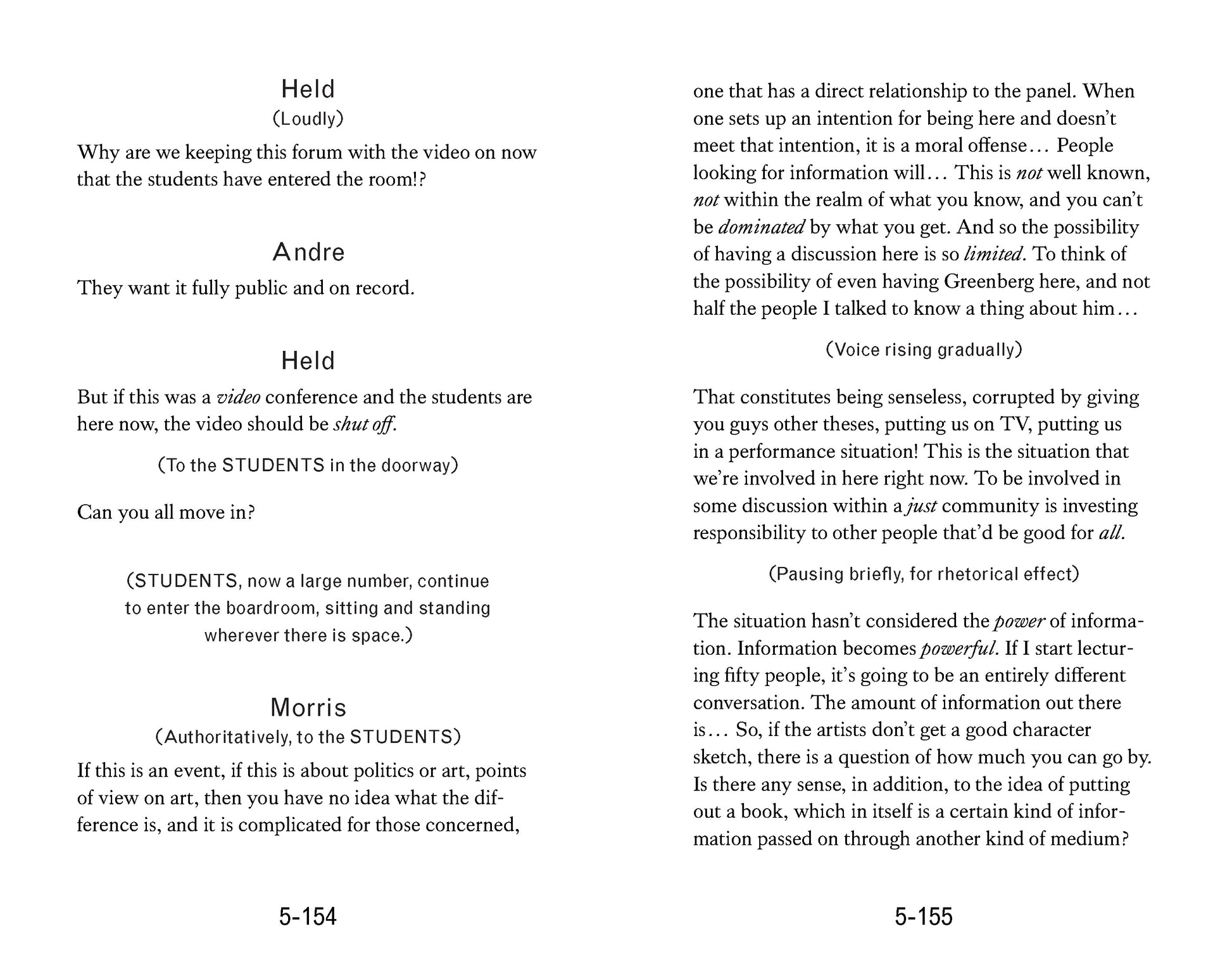 Held
(Loudly)

Why are we keeping this forum with the video on now that the students have entered the room!?

Andre

They want it fully public and on record.

Held

But if this was a video conference and the students are here now, the video should be shut off.

(To the STUDENTS in the doorway)

Can you all move in?

(STUDENTS, now a large number, continue to enter the boardroom, sitting and standing wherever there is space.)

Morris
(Authoritatively, to the STUDENTS)

If this is an event, if this is about politics or art, points of view on art, then you have no idea what the difference is, and it is complicated for those concerned,

5-154

one that has a direct relationship to the panel. When one sets up an intention for being here and doesn't meet that intention, it is a moral offense… People looking for information will… This is not well known, not within the realm of what you know, and you can't be dominated by what you get. And so the possibility of having a discussion here is so limited. To think of the possibility of even having Greenberg here, and not half the people I talked to know a thing about him…

(Voice rising gradually)

That constitutes being senseless, corrupted by giving you guys other theses, putting us on TV, putting us in a performance situation! This is the situation that we're involved in here right now. To be involved in some discussion within a just community is investing responsibility to other people that'd be good for all.

(Pausing briefly, for rhetorical effect)

The situation hasn't considered the power of information. Information becomes powerful. If I start lecturing fifty people, it's going to be an entirely different conversation. The amount of information out there is… So, if the artists don't get a good character sketch, there is a question of how much you can go by. Is there any sense, in addition, to the idea of putting out a book, which in itself is a certain kind of information passed on through another kind of medium?

5-155